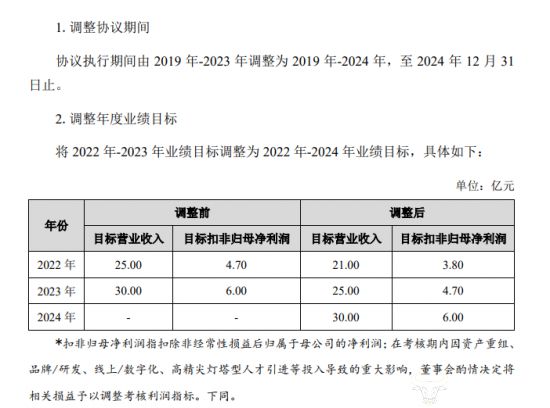 1.调整协议期间

协议执行期间由2019年-2023年调整为2019年-2024年，至2024年12月31日止。

2.调整年度业绩目标

将2022年-2023年业绩目标调整为2022年-2024年业绩目标，具体如下：

单位：亿元

| 年份 | 调整前 | | 调整后 | |
|---|---|---|---|---|
| | 目标营业收入 | 目标扣非归母净利润 | 目标营业收入 | 目标扣非归母净利润 |
| 2022年 | 25.00 | 4.70 | 21.00 | 3.80 |
| 2023年 | 30.00 | 6.00 | 25.00 | 4.70 |
| 2024年 | - | - | 30.00 | 6.00 |

*扣非归母净利润指扣除非经常性损益后归属于母公司的净利润；在考核期内因资产重组、品牌/研发、线上/数字化、高精尖灯塔型人才引进等投入导致的重大影响，董事会酌情决定将相关损益予以调整考核利润指标。下同。